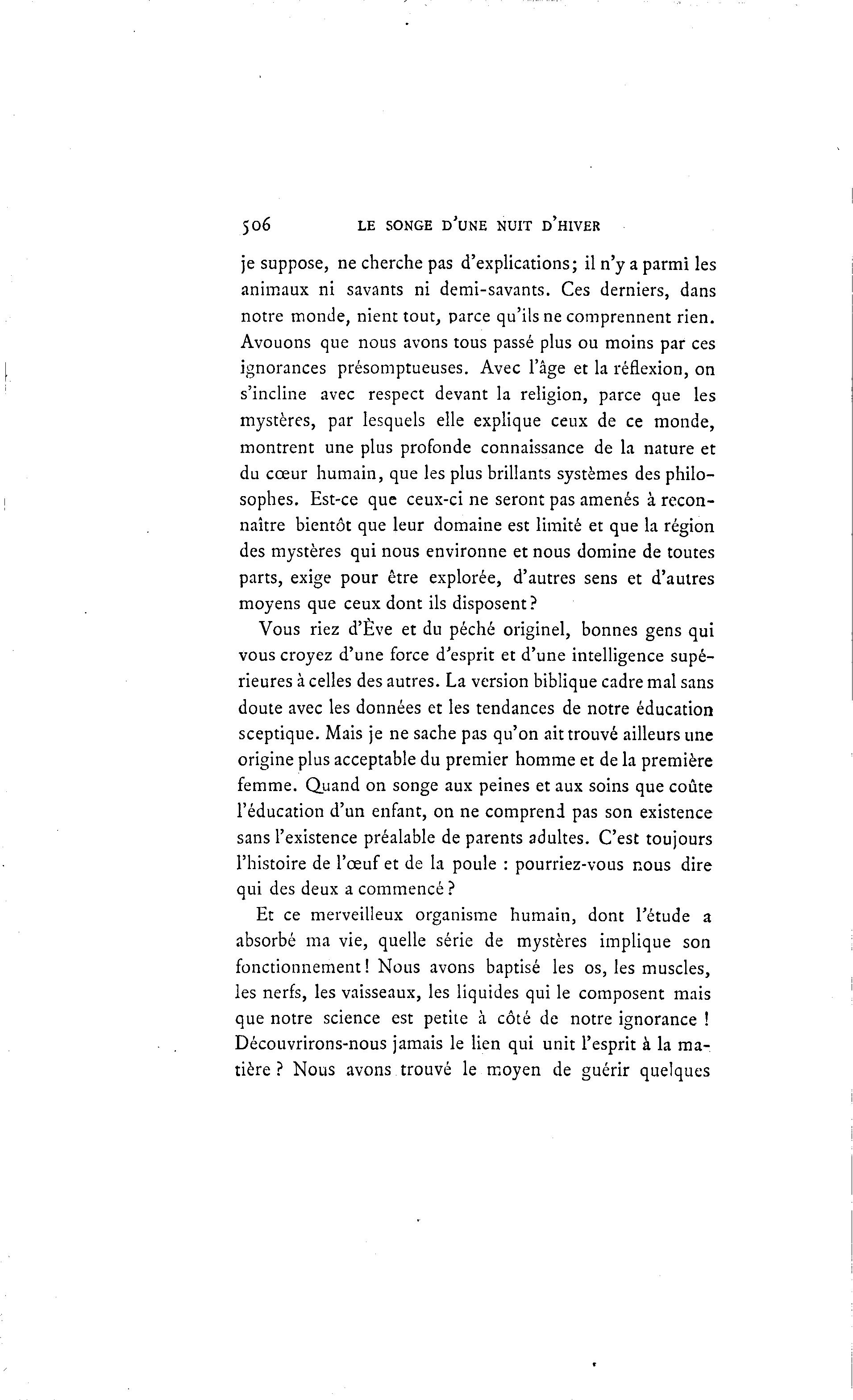 506 LE SONGE D'UNE NUIT D'HIVER

je suppose, ne cherche pas d'explications; il n'y a parmi les animaux ni savants ni demi-savants. Ces derniers, dans notre monde, nient tout, parce qu'ils ne comprennent rien. Avouons que nous avons tous passé plus ou moins par ces ignorances présomptueuses. Avec l'âge et la réflexion, on s'incline avec respect devant la religion, parce que les mystères, par lesquels elle explique ceux de ce monde, montrent une plus profonde connaissance de la nature et du cœur humain, que les plus brillants systèmes des philosophes. Est-ce que ceux-ci ne seront pas amenés à reconnaître bientôt que leur domaine est limité et que la région des mystères qui nous environne et nous domine de toutes parts, exige pour être explorée, d'autres sens et d'autres moyens que ceux dont ils disposent?

Vous riez d'Ève et du péché originel, bonnes gens qui vous croyez d'une force d'esprit et d'une intelligence supérieures à celles des autres. La version biblique cadre mal sans doute avec les données et les tendances de notre éducation sceptique. Mais je ne sache pas qu'on ait trouvé ailleurs une origine plus acceptable du premier homme et de la première femme. Quand on songe aux peines et aux soins que coûte l'éducation d'un enfant, on ne comprend pas son existence sans l'existence préalable de parents adultes. C'est toujours l'histoire de l'œuf et de la poule : pourriez-vous nous dire qui des deux a commencé?

Et ce merveilleux organisme humain, dont l'étude a absorbé ma vie, quelle série de mystères implique son fonctionnement! Nous avons baptisé les os, les muscles, les nerfs, les vaisseaux, les liquides qui le composent mais que notre science est petite à côté de notre ignorance! Découvrirons-nous jamais le lien qui unit l'esprit à la matière? Nous avons trouvé le moyen de guérir quelques